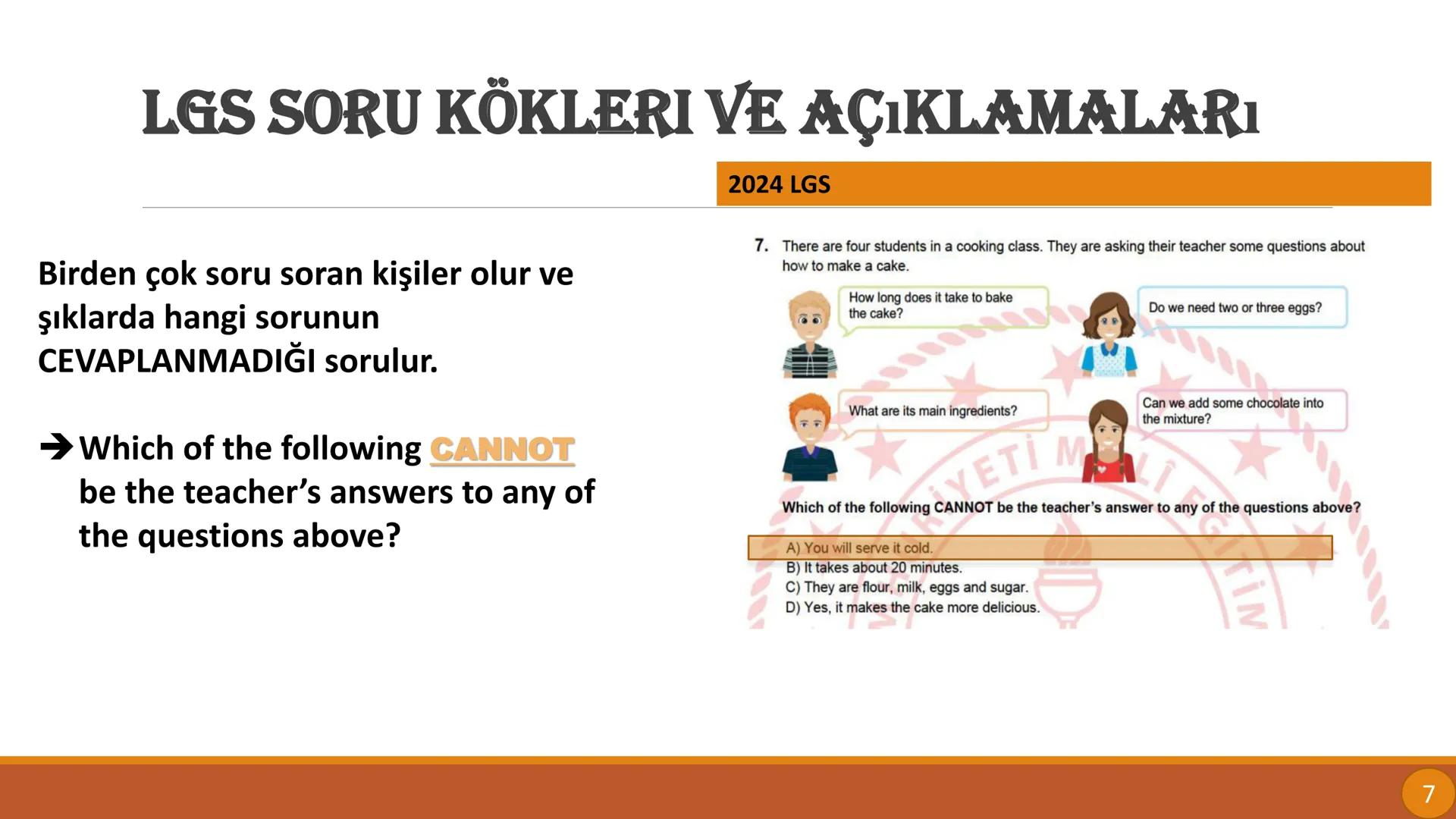 LGS SORU KÖKLERI VE AÇıKLAMALARı

2024 LGS

Birden çok soru soran kişiler olur ve şıklarda hangi sorunun CEVAPLANMADIĞI sorulur.

➔ Which of the following CANNOT be the teacher's answers to any of the questions above?

7. There are four students in a cooking class. They are asking their teacher some questions about how to make a cake.

How long does it take to bake the cake?

Do we need two or three eggs?

What are its main ingredients?

Can we add some chocolate into the mixture?

Which of the following CANNOT be the teacher's answer to any of the questions above?

A) You will serve it cold.
B) It takes about 20 minutes.
C) They are flour, milk, eggs and sugar.
D) Yes, it makes the cake more delicious.

7